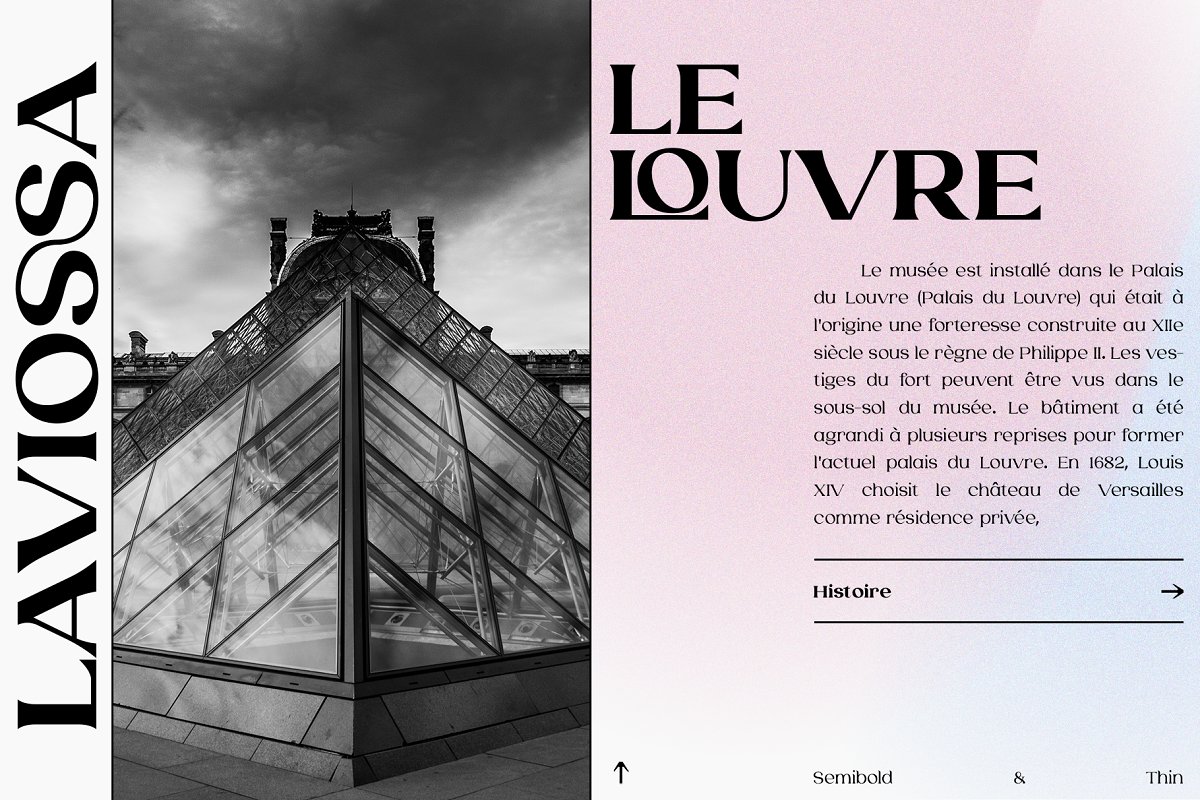 LAVIOSSA

LE LOUVRE

Le musée est installé dans le Palais du Louvre (Palais du Louvre) qui était à l'origine une forteresse construite au XIIe siècle sous le règne de Philippe II. Les vestiges du fort peuvent être vus dans le sous-sol du musée. Le bâtiment a été agrandi à plusieurs reprises pour former l'actuel palais du Louvre. En 1682, Louis XIV choisit le château de Versailles comme résidence privée,

Histoire →

↑

Semibold & Thin